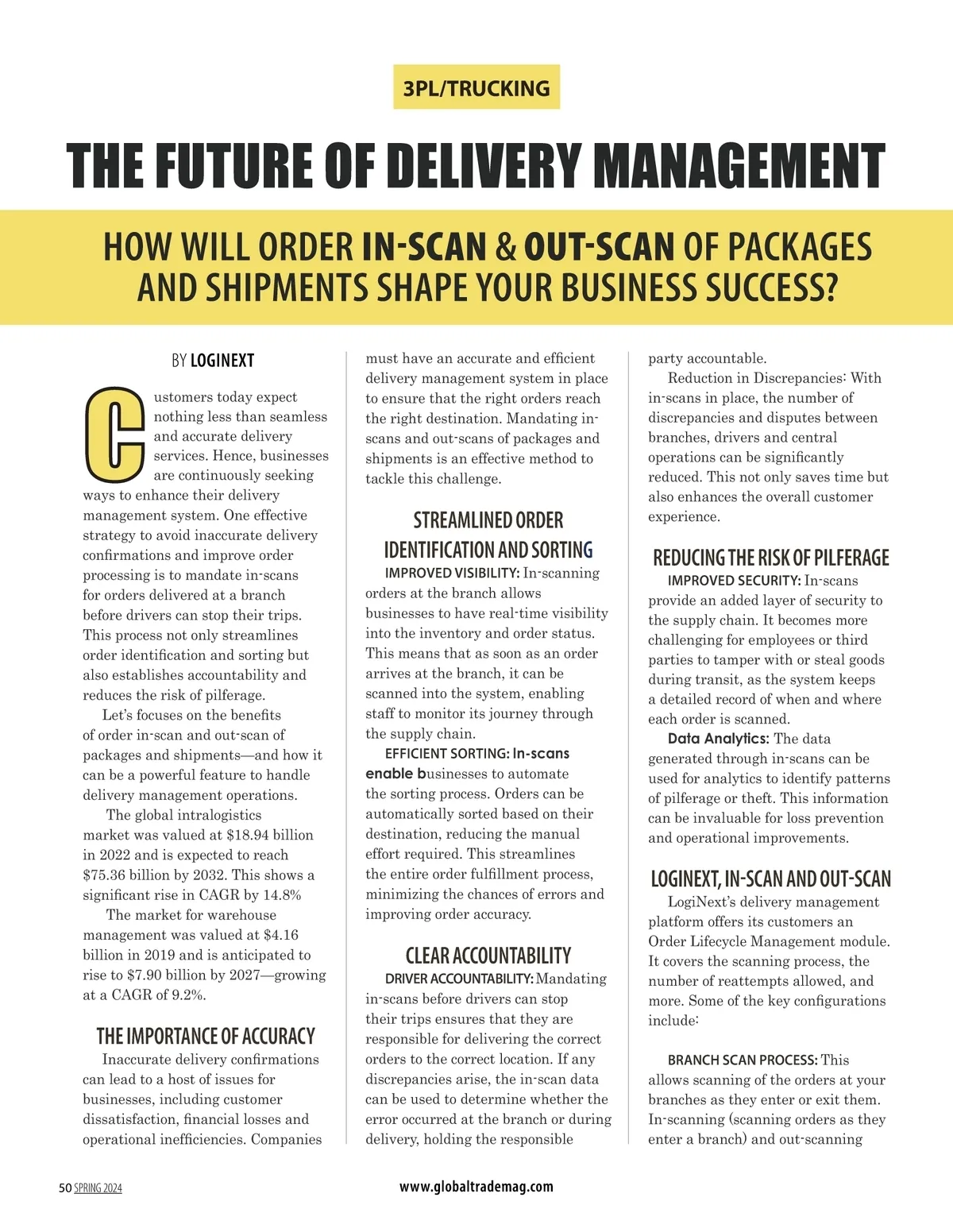 3PL/TRUCKING

THE FUTURE OF DELIVERY MANAGEMENT

HOW WILL ORDER IN-SCAN & OUT-SCAN OF PACKAGES AND SHIPMENTS SHAPE YOUR BUSINESS SUCCESS?

BY LOGINEXT

Customers today expect nothing less than seamless and accurate delivery services. Hence, businesses are continuously seeking ways to enhance their delivery management system. One effective strategy to avoid inaccurate delivery confirmations and improve order processing is to mandate in-scans for orders delivered at a branch before drivers can stop their trips. This process not only streamlines order identification and sorting but also establishes accountability and reduces the risk of pilferage.

Let's focuses on the benefits of order in-scan and out-scan of packages and shipments—and how it can be a powerful feature to handle delivery management operations.

The global intralogistics market was valued at $18.94 billion in 2022 and is expected to reach $75.36 billion by 2032. This shows a significant rise in CAGR by 14.8%

The market for warehouse management was valued at $4.16 billion in 2019 and is anticipated to rise to $7.90 billion by 2027—growing at a CAGR of 9.2%.

THE IMPORTANCE OF ACCURACY

Inaccurate delivery confirmations can lead to a host of issues for businesses, including customer dissatisfaction, financial losses and operational inefficiencies. Companies must have an accurate and efficient delivery management system in place to ensure that the right orders reach the right destination. Mandating in-scans and out-scans of packages and shipments is an effective method to tackle this challenge.

STREAMLINED ORDER IDENTIFICATION AND SORTING

IMPROVED VISIBILITY: In-scanning orders at the branch allows businesses to have real-time visibility into the inventory and order status. This means that as soon as an order arrives at the branch, it can be scanned into the system, enabling staff to monitor its journey through the supply chain.

EFFICIENT SORTING: In-scans enable businesses to automate the sorting process. Orders can be automatically sorted based on their destination, reducing the manual effort required. This streamlines the entire order fulfillment process, minimizing the chances of errors and improving order accuracy.

CLEAR ACCOUNTABILITY

DRIVER ACCOUNTABILITY: Mandating in-scans before drivers can stop their trips ensures that they are responsible for delivering the correct orders to the correct location. If any discrepancies arise, the in-scan data can be used to determine whether the error occurred at the branch or during delivery, holding the responsible party accountable.

Reduction in Discrepancies: With in-scans in place, the number of discrepancies and disputes between branches, drivers and central operations can be significantly reduced. This not only saves time but also enhances the overall customer experience.

REDUCING THE RISK OF PILFERAGE

IMPROVED SECURITY: In-scans provide an added layer of security to the supply chain. It becomes more challenging for employees or third parties to tamper with or steal goods during transit, as the system keeps a detailed record of when and where each order is scanned.

Data Analytics: The data generated through in-scans can be used for analytics to identify patterns of pilferage or theft. This information can be invaluable for loss prevention and operational improvements.

LOGINEXT, IN-SCAN AND OUT-SCAN

LogiNext's delivery management platform offers its customers an Order Lifecycle Management module. It covers the scanning process, the number of reattempts allowed, and more. Some of the key configurations include:

BRANCH SCAN PROCESS: This allows scanning of the orders at your branches as they enter or exit them. In-scanning (scanning orders as they enter a branch) and out-scanning

50 SPRING 2024

www.globaltrademag.com